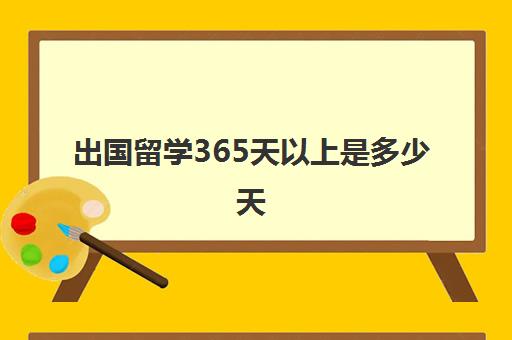 出国留学365天以上是多少天